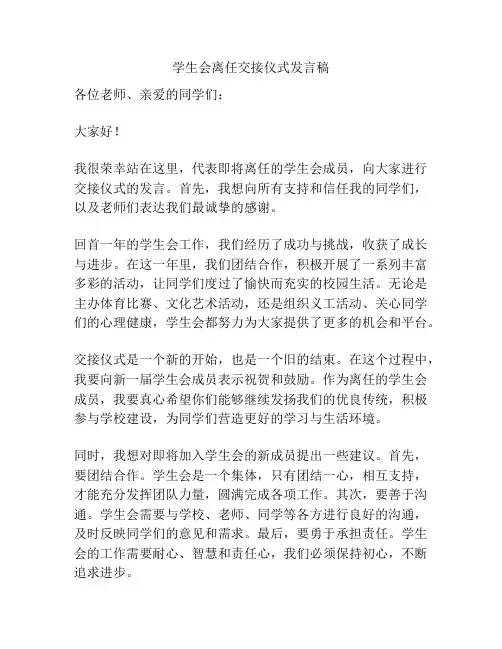 学生会离任交接仪式发言稿

各位老师、亲爱的同学们：

大家好！

我很荣幸站在这里，代表即将离任的学生会成员，向大家进行交接仪式的发言。首先，我想向所有支持和信任我的同学们，以及老师们表达我们最诚挚的感谢。

回首一年的学生会工作，我们经历了成功与挑战，收获了成长与进步。在这一年里，我们团结合作，积极开展了一系列丰富多彩的活动，让同学们度过了愉快而充实的校园生活。无论是主办体育比赛、文化艺术活动，还是组织义工活动、关心同学们的心理健康，学生会都努力为大家提供了更多的机会和平台。

交接仪式是一个新的开始，也是一个旧的结束。在这个过程中，我要向新一届学生会成员表示祝贺和鼓励。作为离任的学生会成员，我要真心希望你们能够继续发扬我们的优良传统，积极参与学校建设，为同学们营造更好的学习与生活环境。

同时，我想对即将加入学生会的新成员提出一些建议。首先，要团结合作。学生会是一个集体，只有团结一心，相互支持，才能充分发挥团队力量，圆满完成各项工作。其次，要善于沟通。学生会需要与学校、老师、同学等各方进行良好的沟通，及时反映同学们的意见和需求。最后，要勇于承担责任。学生会的工作需要耐心、智慧和责任心，我们必须保持初心，不断追求进步。